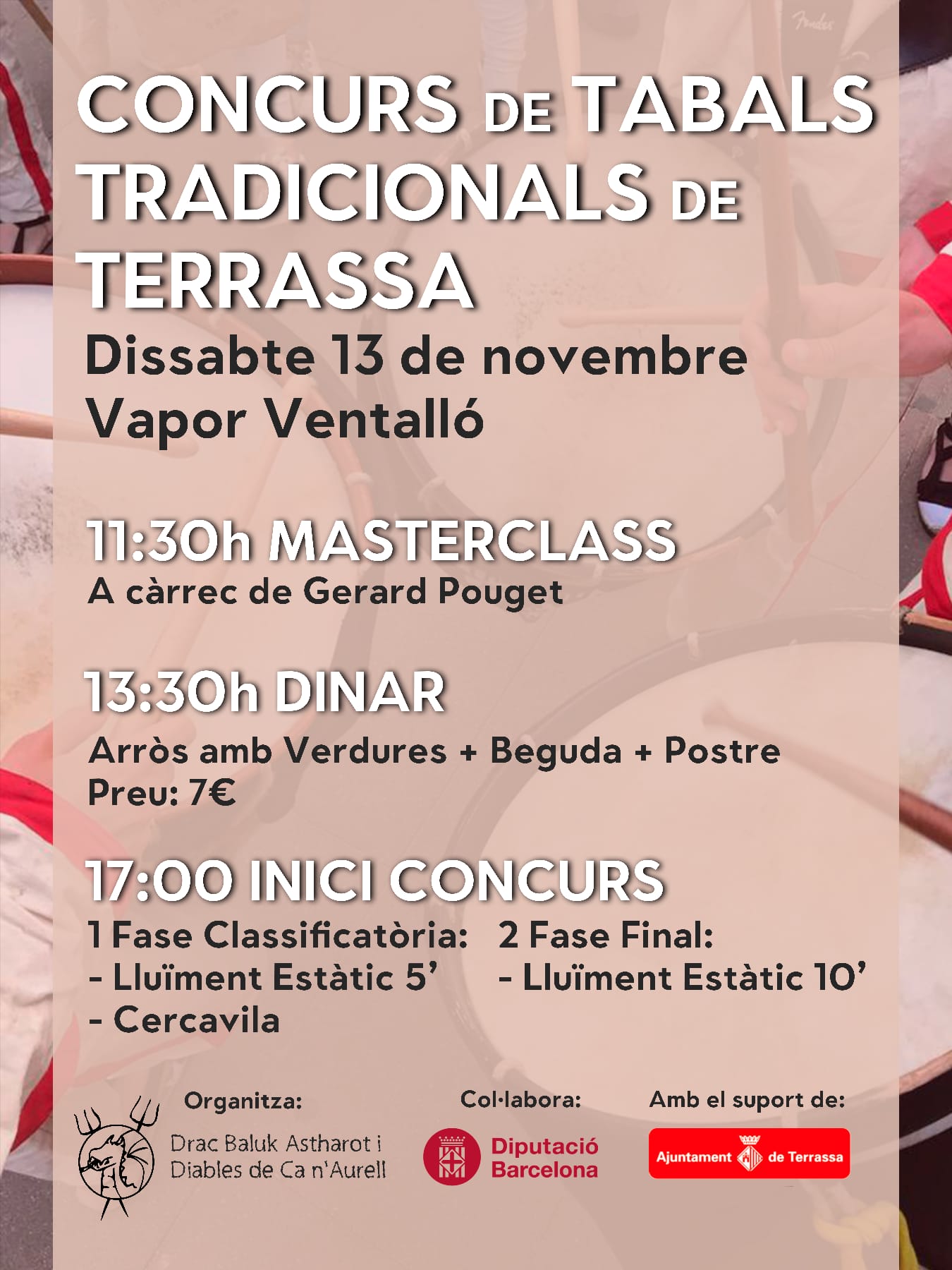 CONCURS DE TABALS TRADICIONALS DE TERRASSA

Dissabte 13 de novembre
Vapor Ventalló

11:30h MASTERCLASS
A càrrec de Gerard Pouget

13:30h DINAR

Arròs amb Verdures + Beguda + Postre
Preu: 7€

17:00 INICI CONCURS

1 Fase Classificatòria:
- Lluïment Estàtic 5'
- Cercavila

2 Fase Final:
- Lluïment Estàtic 10'

Organitza:
Drac Baluk Astharot i
Diables de Ca n'Aurell

Col·labora:
Diputació
Barcelona

Amb el suport de:
Ajuntament de Terrassa